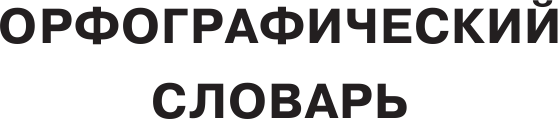 ОРФОГРАФИЧЕСКИЙ СЛОВАРЬ